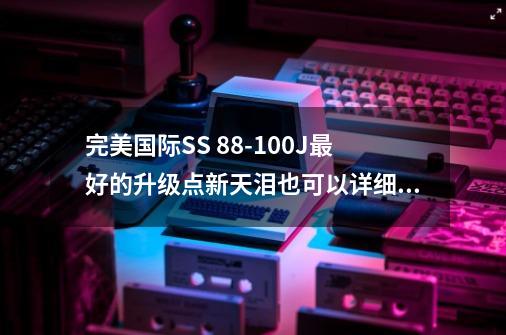 完美国际SS 88-100J最好的升级点新天泪也可以详细...